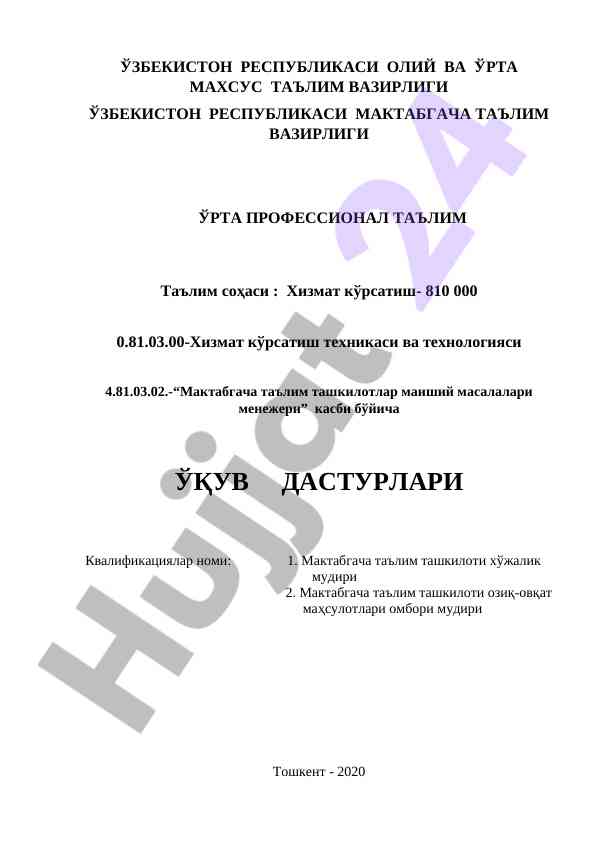 ЎЗБЕКИСТОН РЕСПУБЛИКАСИ ОЛИЙ ВА ЎРТА МАХСУС ТАЪЛИМ ВАЗИРЛИГИ

ЎЗБЕКИСТОН РЕСПУБЛИКАСИ МАКТАБГАЧА ТАЪЛИМ ВАЗИРЛИГИ

ЎРТА ПРОФЕССИОНАЛ ТАЪЛИМ

Таълим соҳаси : Хизмат кўрсатиш- 810 000

0.81.03.00-Хизмат кўрсатиш техникаси ва технологияси

4.81.03.02.-“Мактабгача таълим ташкилотлар маиший масалалари менежери” касби бўйича

ЎҚУВ ДАСТУРЛАРИ

Квалификациялар номи:

1. Мактабгача таълим ташкилоти хўжалик мудири
2. Мактабгача таълим ташкилоти озиқ-овқат маҳсулотлари омбори мудири

Тошкент - 2020

Hujjat 24